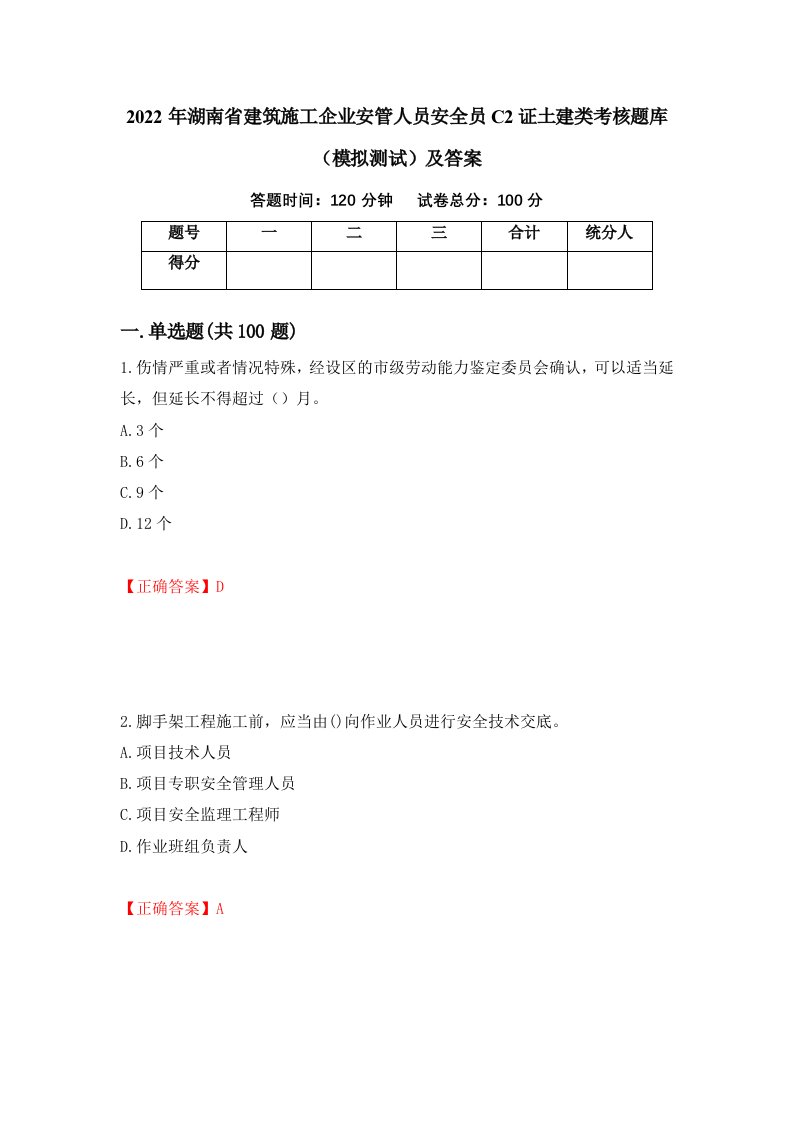 2022 年湖南省建筑施工企业安管人员安全员 C2 证土建类考核题库（模拟测试）及答案

答题时间：120 分钟　　试卷总分：100 分

| 题号 | 一 | 二 | 三 | 合计 | 统分人 |
|---|---|---|---|---|---|
| 得分 | | | | | |

一.单选题(共 100 题)

1.伤情严重或者情况特殊，经设区的市级劳动能力鉴定委员会确认，可以适当延长，但延长不得超过（）月。

A.3 个

B.6 个

C.9 个

D.12 个

【正确答案】D

2.脚手架工程施工前，应当由()向作业人员进行安全技术交底。

A.项目技术人员

B.项目专职安全管理人员

C.项目安全监理工程师

D.作业班组负责人

【正确答案】A